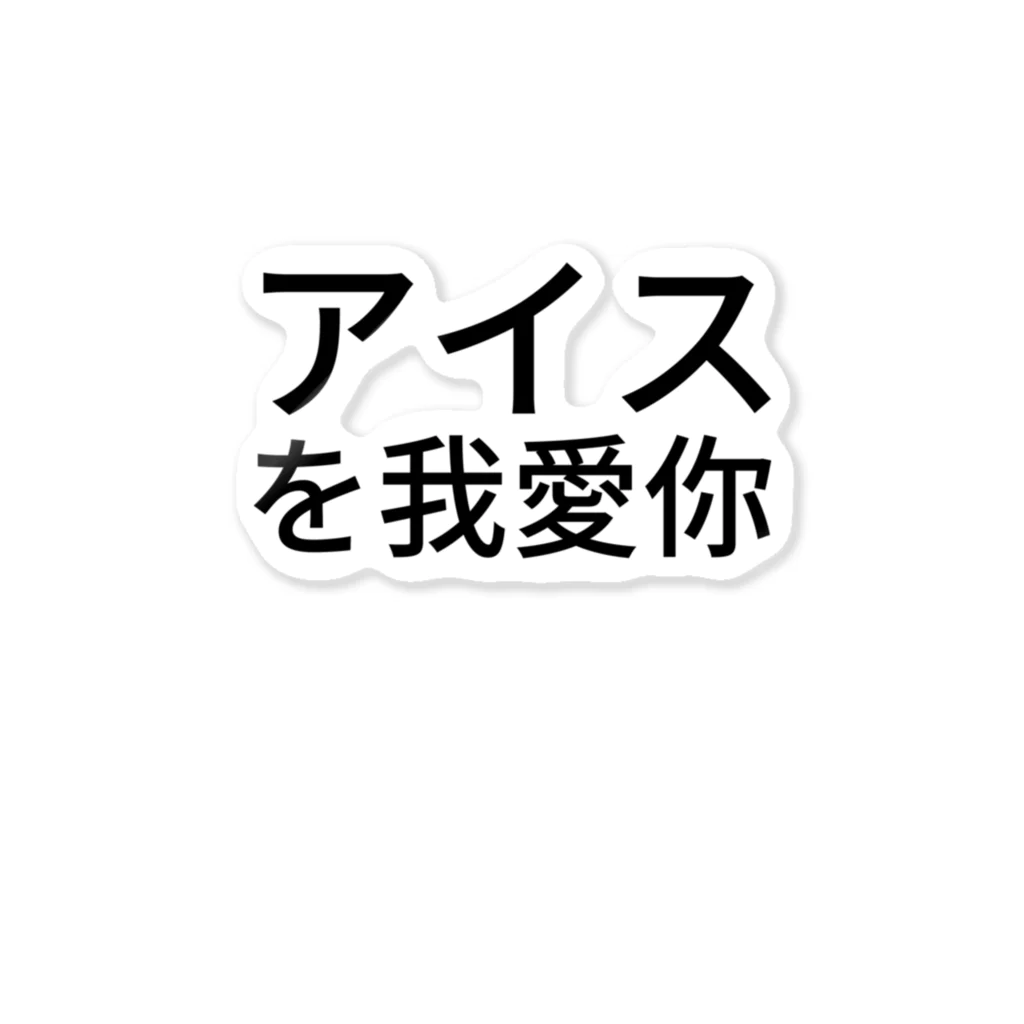 アイス
を我愛你